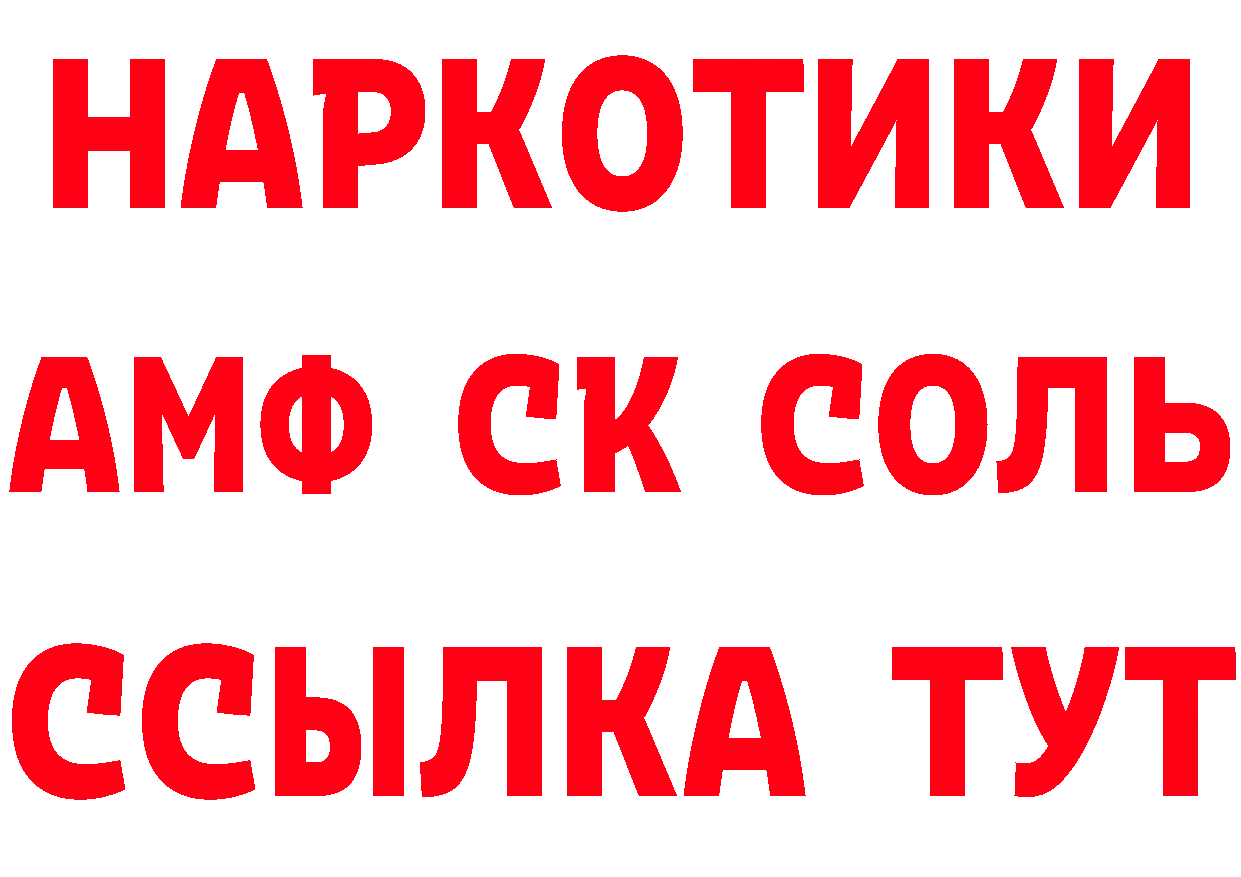 НАРКОТИКИ

АМФ СК СОЛЬ

ССЫЛКА ТУТ